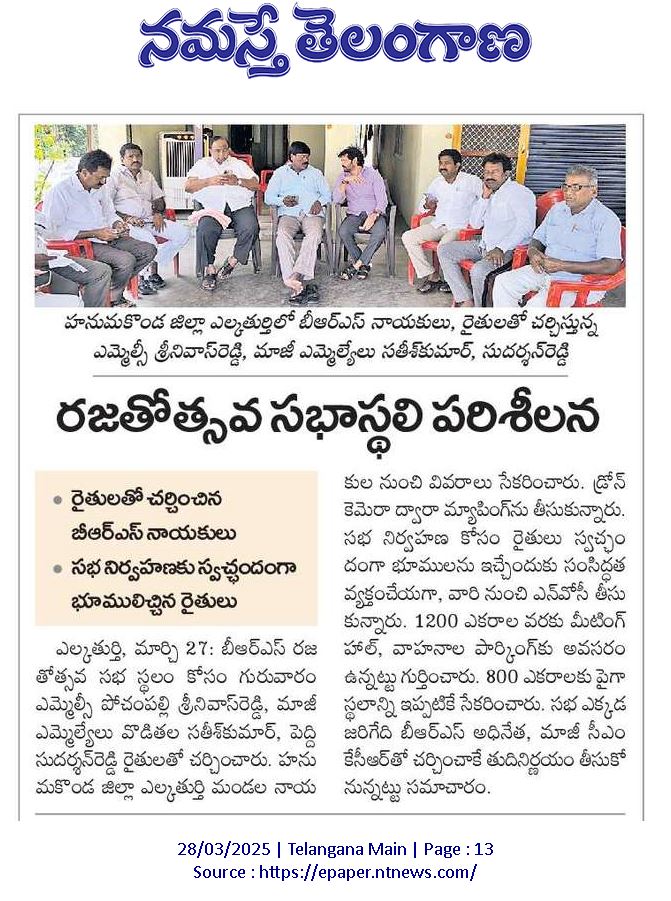 నమస్తే తెలంగాణ

హనుమకొండ జిల్లా ఎల్కతుర్తిలో బీఆర్ఎస్ నాయకులు, రైతులతో చర్చిస్తున్న ఎమ్మెల్సీ శ్రీనివాస్‌రెడ్డి, మాజీ ఎమ్మెల్యేలు సతీశ్‌కుమార్, సుదర్శన్‌రెడ్డి

రజతోత్సవ సభాస్థలి పరిశీలన

• రైతులతో చర్చించిన బీఆర్ఎస్ నాయకులు
• సభ నిర్వహణకు స్వచ్ఛందంగా భూములిచ్చిన రైతులు

ఎల్కతుర్తి, మార్చి 27: బీఆర్ఎస్ రజతోత్సవ సభ స్థలం కోసం గురువారం ఎమ్మెల్సీ పోచంపల్లి శ్రీనివాస్‌రెడ్డి, మాజీ ఎమ్మెల్యేలు వొడితల సతీశ్‌కుమార్, పెద్ది సుదర్శన్‌రెడ్డి రైతులతో చర్చించారు. హనుమకొండ జిల్లా ఎల్కతుర్తి మండల నాయకుల నుంచి వివరాలు సేకరించారు. డ్రోన్ కెమెరా ద్వారా మ్యాపింగ్‌ను తీసుకున్నారు. సభ నిర్వహణ కోసం రైతులు స్వచ్ఛందంగా భూములను ఇచ్చేందుకు సంసిద్ధత వ్యక్తంచేయగా, వారి నుంచి ఎన్‌వోసీ తీసుకున్నారు. 1200 ఎకరాల వరకు మీటింగ్ హాల్, వాహనాల పార్కింగ్‌కు అవసరం ఉన్నట్టు గుర్తించారు. 800 ఎకరాలకు పైగా స్థలాన్ని ఇప్పటికే సేకరించారు. సభ ఎక్కడ జరిగేది బీఆర్ఎస్ అధినేత, మాజీ సీఎం కేసీఆర్‌తో చర్చించాకే తుదినిర్ణయం తీసుకోనున్నట్టు సమాచారం.

28/03/2025 | Telangana Main | Page : 13
Source : https://epaper.ntnews.com/